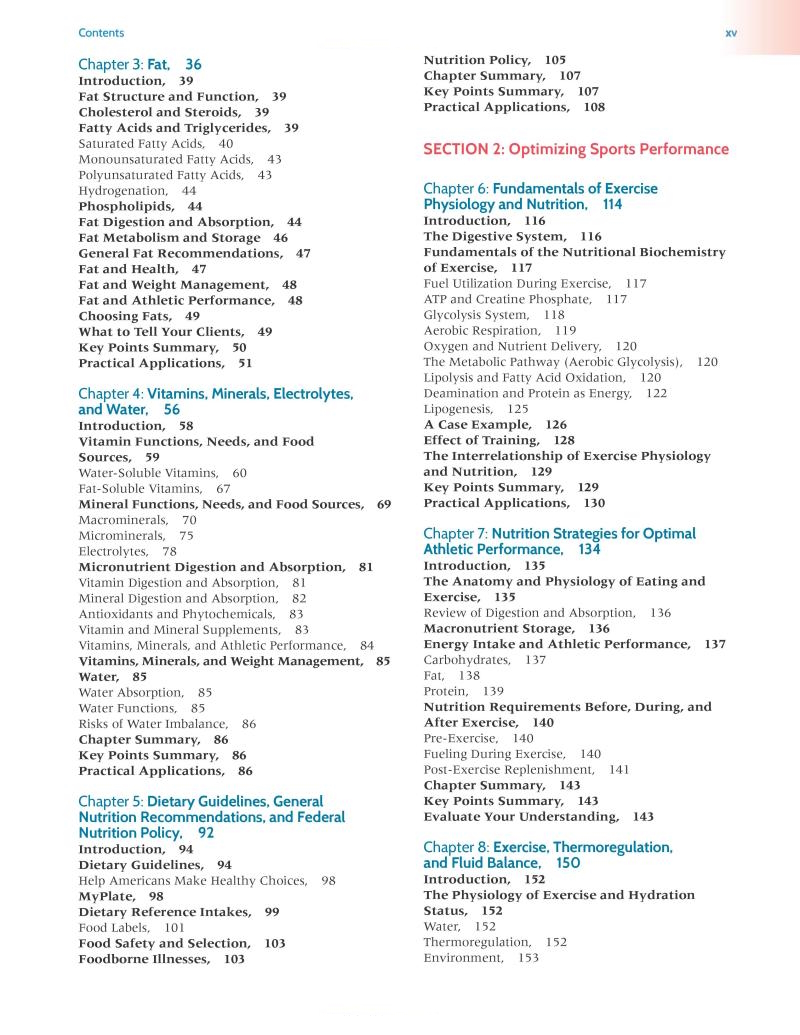 Contents

xv

Chapter 3: Fat, 36
Introduction, 39
Fat Structure and Function, 39
Cholesterol and Steroids, 39
Fatty Acids and Triglycerides, 39
Saturated Fatty Acids, 40
Monounsaturated Fatty Acids, 43
Polyunsaturated Fatty Acids, 43
Hydrogenation, 44
Phospholipids, 44
Fat Digestion and Absorption, 44
Fat Metabolism and Storage 46
General Fat Recommendations, 47
Fat and Health, 47
Fat and Weight Management, 48
Fat and Athletic Performance, 48
Choosing Fats, 49
What to Tell Your Clients, 49
Key Points Summary, 50
Practical Applications, 51

Chapter 4: Vitamins, Minerals, Electrolytes, and Water, 56
Introduction, 58
Vitamin Functions, Needs, and Food Sources, 59
Water-Soluble Vitamins, 60
Fat-Soluble Vitamins, 67
Mineral Functions, Needs, and Food Sources, 69
Macrominerals, 70
Microminerals, 75
Electrolytes, 78
Micronutrient Digestion and Absorption, 81
Vitamin Digestion and Absorption, 81
Mineral Digestion and Absorption, 82
Antioxidants and Phytochemicals, 83
Vitamin and Mineral Supplements, 83
Vitamins, Minerals, and Athletic Performance, 84
Vitamins, Minerals, and Weight Management, 85
Water, 85
Water Absorption, 85
Water Functions, 85
Risks of Water Imbalance, 86
Chapter Summary, 86
Key Points Summary, 86
Practical Applications, 86

Chapter 5: Dietary Guidelines, General Nutrition Recommendations, and Federal Nutrition Policy, 92
Introduction, 94
Dietary Guidelines, 94
Help Americans Make Healthy Choices, 98
MyPlate, 98
Dietary Reference Intakes, 99
Food Labels, 101
Food Safety and Selection, 103
Foodborne Illnesses, 103

Nutrition Policy, 105
Chapter Summary, 107
Key Points Summary, 107
Practical Applications, 108

SECTION 2: Optimizing Sports Performance

Chapter 6: Fundamentals of Exercise Physiology and Nutrition, 114
Introduction, 116
The Digestive System, 116
Fundamentals of the Nutritional Biochemistry of Exercise, 117
Fuel Utilization During Exercise, 117
ATP and Creatine Phosphate, 117
Glycolysis System, 118
Aerobic Respiration, 119
Oxygen and Nutrient Delivery, 120
The Metabolic Pathway (Aerobic Glycolysis), 120
Lipolysis and Fatty Acid Oxidation, 120
Deamination and Protein as Energy, 122
Lipogenesis, 125
A Case Example, 126
Effect of Training, 128
The Interrelationship of Exercise Physiology and Nutrition, 129
Key Points Summary, 129
Practical Applications, 130

Chapter 7: Nutrition Strategies for Optimal Athletic Performance, 134
Introduction, 135
The Anatomy and Physiology of Eating and Exercise, 135
Review of Digestion and Absorption, 136
Macronutrient Storage, 136
Energy Intake and Athletic Performance, 137
Carbohydrates, 137
Fat, 138
Protein, 139
Nutrition Requirements Before, During, and After Exercise, 140
Pre-Exercise, 140
Fueling During Exercise, 140
Post-Exercise Replenishment, 141
Chapter Summary, 143
Key Points Summary, 143
Evaluate Your Understanding, 143

Chapter 8: Exercise, Thermoregulation, and Fluid Balance, 150
Introduction, 152
The Physiology of Exercise and Hydration Status, 152
Water, 152
Thermoregulation, 152
Environment, 153